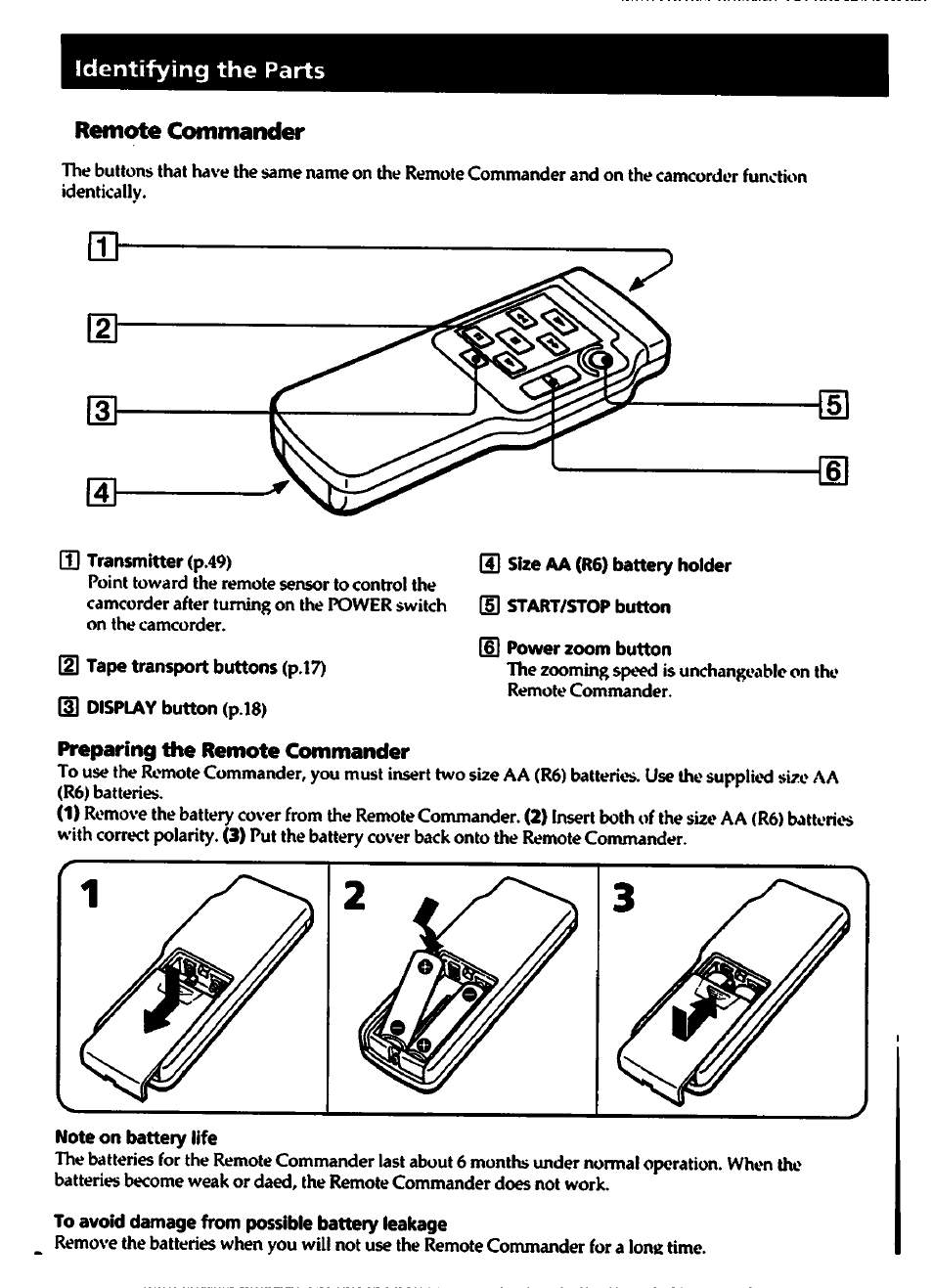 Identifying the Parts

Remote Commander

The buttons that have the same name on the Remote Commander and on the camcorder function identically.

1

2

3

4

5

6

1 Transmitter (p.49)
Point toward the remote sensor to control the camcorder after turning on the POWER switch on the camcorder.

2 Tape transport buttons (p.17)

3 DISPLAY button (p.18)

4 Size AA (R6) battery holder

5 START/STOP button

6 Power zoom button
The zooming speed is unchangeable on the Remote Commander.

Preparing the Remote Commander
To use the Remote Commander, you must insert two size AA (R6) batteries. Use the supplied size AA (R6) batteries.
(1) Remove the battery cover from the Remote Commander. (2) Insert both of the size AA (R6) batteries with correct polarity. (3) Put the battery cover back onto the Remote Commander.

1

2

3

Note on battery life
The batteries for the Remote Commander last about 6 months under normal operation. When the batteries become weak or daed, the Remote Commander does not work.

To avoid damage from possible battery leakage
Remove the batteries when you will not use the Remote Commander for a long time.